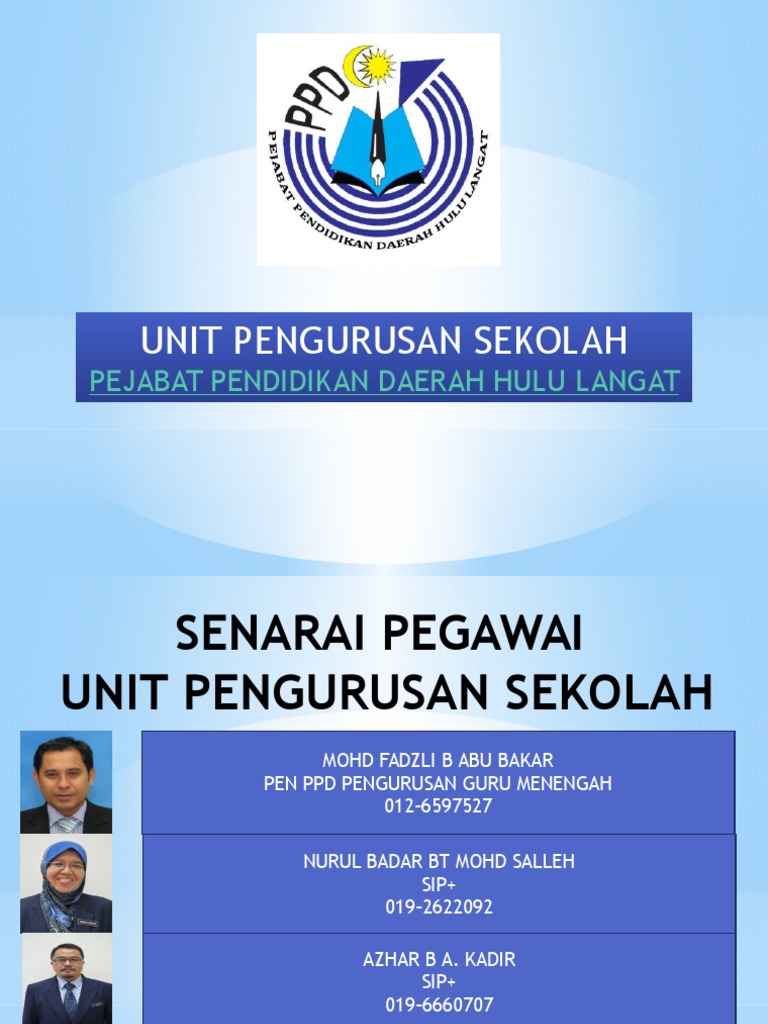 PPD

PEJABAT PENDIDIKAN DAERAH HULU LANGAT

UNIT PENGURUSAN SEKOLAH

PEJABAT PENDIDIKAN DAERAH HULU LANGAT

SENARAI PEGAWAI
UNIT PENGURUSAN SEKOLAH

MOHD FADZLI B ABU BAKAR
PEN PPD PENGURUSAN GURU MENENGAH
012-6597527

NURUL BADAR BT MOHD SALLEH
SIP+
019-2622092

AZHAR B A. KADIR
SIP+
019-6660707